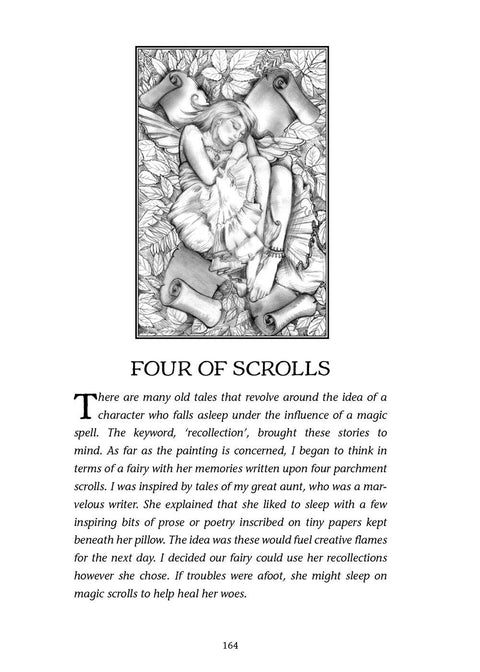 FOUR OF SCROLLS

There are many old tales that revolve around the idea of a character who falls asleep under the influence of a magic spell. The keyword, 'recollection', brought these stories to mind. As far as the painting is concerned, I began to think in terms of a fairy with her memories written upon four parchment scrolls. I was inspired by tales of my great aunt, who was a marvelous writer. She explained that she liked to sleep with a few inspiring bits of prose or poetry inscribed on tiny papers kept beneath her pillow. The idea was these would fuel creative flames for the next day. I decided our fairy could use her recollections however she chose. If troubles were afoot, she might sleep on magic scrolls to help heal her woes.

164